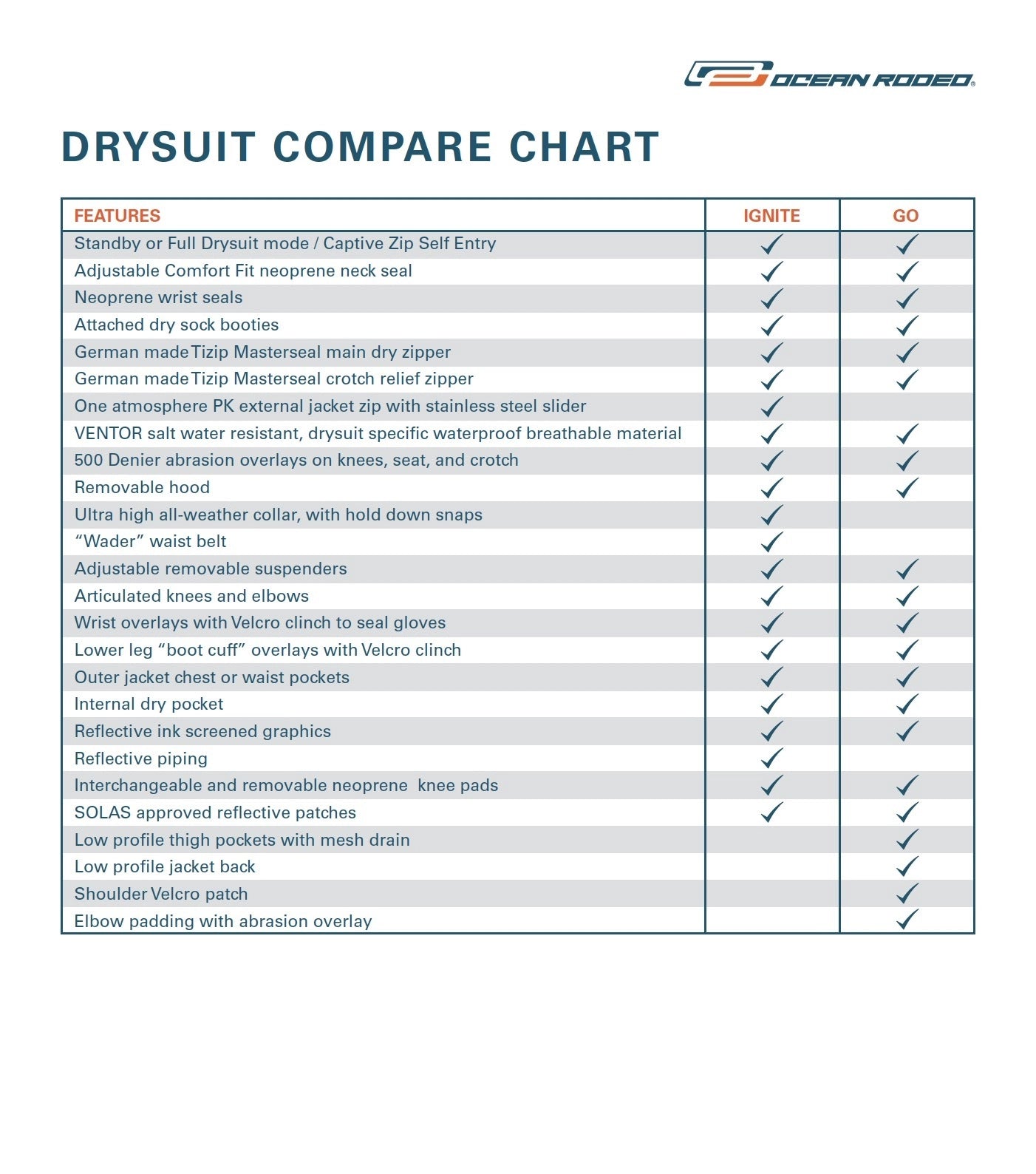 OCEAN RODEO®

DRYSUIT COMPARE CHART

| FEATURES | IGNITE | GO |
|---|---|---|
| Standby or Full Drysuit mode / Captive Zip Self Entry | ✓ | ✓ |
| Adjustable Comfort Fit neoprene neck seal | ✓ | ✓ |
| Neoprene wrist seals | ✓ | ✓ |
| Attached dry sock booties | ✓ | ✓ |
| German made Tizip Masterseal main dry zipper | ✓ | ✓ |
| German made Tizip Masterseal crotch relief zipper | ✓ | ✓ |
| One atmosphere PK external jacket zip with stainless steel slider | ✓ | |
| VENTOR salt water resistant, drysuit specific waterproof breathable material | ✓ | ✓ |
| 500 Denier abrasion overlays on knees, seat, and crotch | ✓ | ✓ |
| Removable hood | ✓ | ✓ |
| Ultra high all-weather collar, with hold down snaps | ✓ | |
| “Wader” waist belt | ✓ | |
| Adjustable removable suspenders | ✓ | ✓ |
| Articulated knees and elbows | ✓ | ✓ |
| Wrist overlays with Velcro clinch to seal gloves | ✓ | ✓ |
| Lower leg “boot cuff” overlays with Velcro clinch | ✓ | ✓ |
| Outer jacket chest or waist pockets | ✓ | ✓ |
| Internal dry pocket | ✓ | ✓ |
| Reflective ink screened graphics | ✓ | ✓ |
| Reflective piping | ✓ | |
| Interchangeable and removable neoprene knee pads | ✓ | ✓ |
| SOLAS approved reflective patches | ✓ | ✓ |
| Low profile thigh pockets with mesh drain | | ✓ |
| Low profile jacket back | | ✓ |
| Shoulder Velcro patch | | ✓ |
| Elbow padding with abrasion overlay | | ✓ |